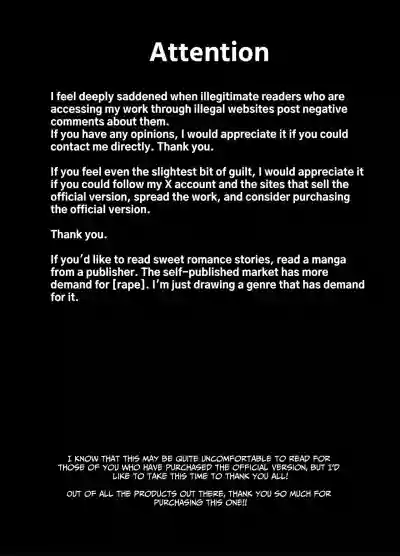 Attention

I feel deeply saddened when illegitimate readers who are accessing my work through illegal websites post negative comments about them.
If you have any opinions, I would appreciate it if you could contact me directly. Thank you.

If you feel even the slightest bit of guilt, I would appreciate it if you could follow my X account and the sites that sell the official version, spread the work, and consider purchasing the official version.

Thank you.

If you'd like to read sweet romance stories, read a manga from a publisher. The self-published market has more demand for [rape]. I'm just drawing a genre that has demand for it.

I KNOW THAT THIS MAY BE QUITE UNCOMFORTABLE TO READ FOR THOSE OF YOU WHO HAVE PURCHASED THE OFFICIAL VERSION, BUT I'D LIKE TO TAKE THIS TIME TO THANK YOU ALL!

OUT OF ALL THE PRODUCTS OUT THERE, THANK YOU SO MUCH FOR PURCHASING THIS ONE!!